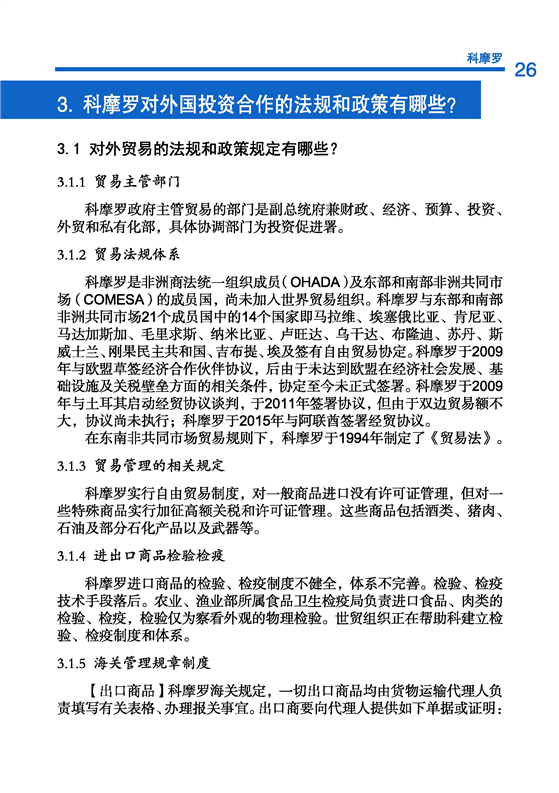 科摩罗

26

3. 科摩罗对外国投资合作的法规和政策有哪些?

3.1 对外贸易的法规和政策规定有哪些?

3.1.1 贸易主管部门

科摩罗政府主管贸易的部门是副总统府兼财政、经济、预算、投资、外贸和私有化部，具体协调部门为投资促进署。

3.1.2 贸易法规体系

科摩罗是非洲商法统一组织成员（OHADA）及东部和南部非洲共同市场（COMESA）的成员国，尚未加入世界贸易组织。科摩罗与东部和南部非洲共同市场21个成员国中的14个国家即马拉维、埃塞俄比亚、肯尼亚、马达加斯加、毛里求斯、纳米比亚、卢旺达、乌干达、布隆迪、苏丹、斯威士兰、刚果民主共和国、吉布提、埃及签有自由贸易协定。科摩罗于2009年与欧盟草签经济合作伙伴协议，后由于未达到欧盟在经济社会发展、基础设施及关税壁垒方面的相关条件，协定至今未正式签署。科摩罗于2009年与土耳其启动经贸协议谈判，于2011年签署协议，但由于双边贸易额不大，协议尚未执行；科摩罗于2015年与阿联酋签署经贸协议。

在东南非共同市场贸易规则下，科摩罗于1994年制定了《贸易法》。

3.1.3 贸易管理的相关规定

科摩罗实行自由贸易制度，对一般商品进口没有许可证管理，但对一些特殊商品实行加征高额关税和许可证管理。这些商品包括酒类、猪肉、石油及部分石化产品以及武器等。

3.1.4 进出口商品检验检疫

科摩罗进口商品的检验、检疫制度不健全，体系不完善。检验、检疫技术手段落后。农业、渔业部所属食品卫生检疫局负责进口食品、肉类的检验、检疫，检验仅为察看外观的物理检验。世贸组织正在帮助科建立检验、检疫制度和体系。

3.1.5 海关管理规章制度

【出口商品】科摩罗海关规定，一切出口商品均由货物运输代理人负责填写有关表格、办理报关事宜。出口商要向代理人提供如下单据或证明：